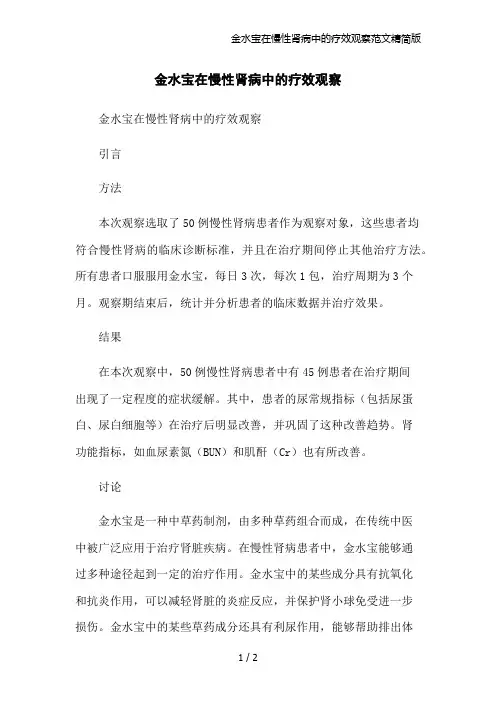 金水宝在慢性肾病中的疗效观察范文精简版

金水宝在慢性肾病中的疗效观察

金水宝在慢性肾病中的疗效观察

引言

方法

本次观察选取了50例慢性肾病患者作为观察对象，这些患者均符合慢性肾病的临床诊断标准，并且在治疗期间停止其他治疗方法。所有患者口服服用金水宝，每日3次，每次1包，治疗周期为3个月。观察期结束后，统计并分析患者的临床数据并治疗效果。

结果

在本次观察中，50例慢性肾病患者中有45例患者在治疗期间出现了一定程度的症状缓解。其中，患者的尿常规指标（包括尿蛋白、尿白细胞等）在治疗后明显改善，并巩固了这种改善趋势。肾功能指标，如血尿素氮（BUN）和肌酐（Cr）也有所改善。

讨论

金水宝是一种中草药制剂，由多种草药组合而成，在传统中医中被广泛应用于治疗肾脏疾病。在慢性肾病患者中，金水宝能够通过多种途径起到一定的治疗作用。金水宝中的某些成分具有抗氧化和抗炎作用，可以减轻肾脏的炎症反应，并保护肾小球免受进一步损伤。金水宝中的某些草药成分还具有利尿作用，能够帮助排出体

1 / 2